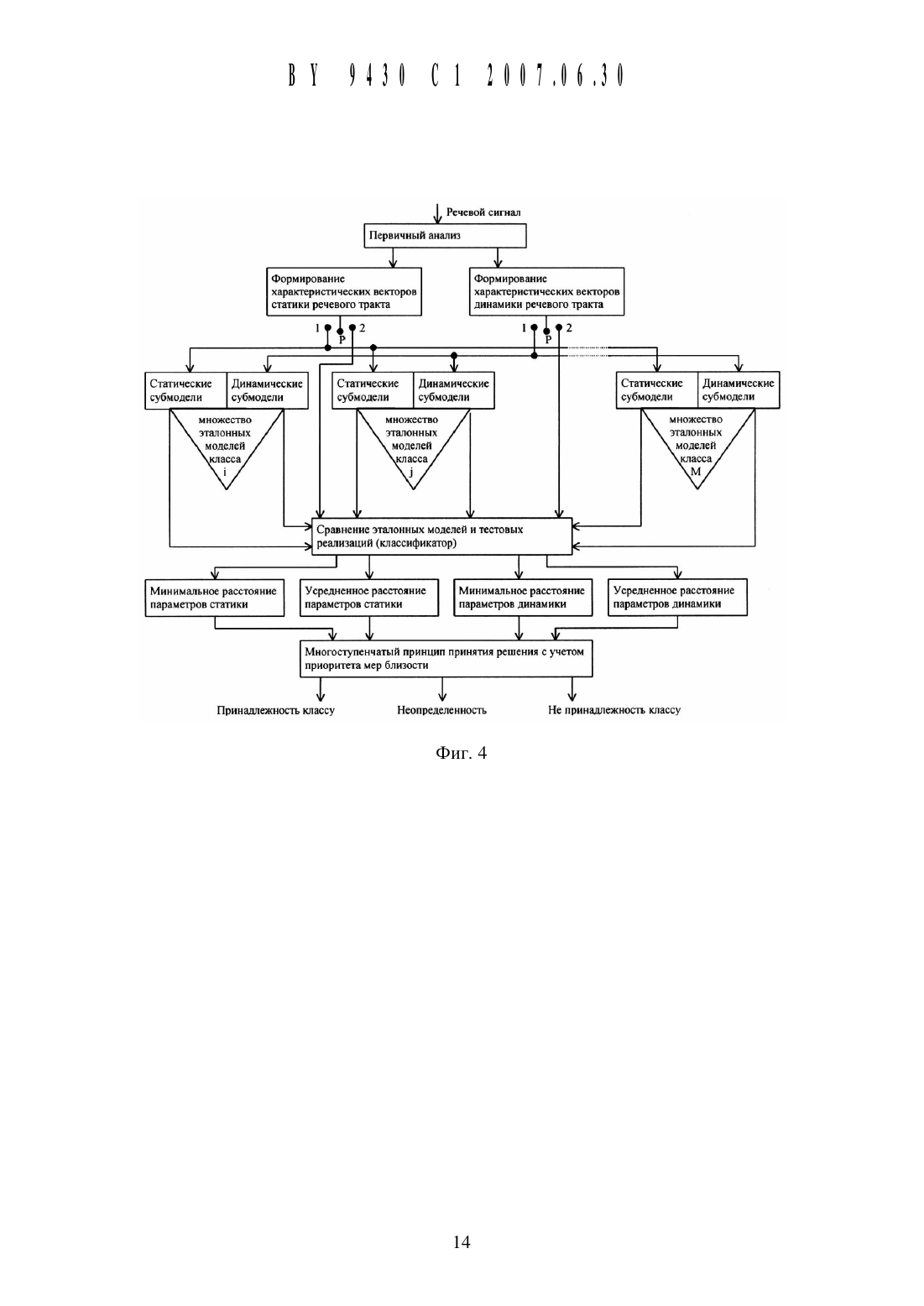 BY 9430 C1 2007.06.30

Речевой сигнал

Первичный анализ

Формирование характеристических векторов статики речевого тракта

Формирование характеристических векторов динамики речевого тракта

1 P 2

1 P 2

Статические субмодели

Динамические субмодели

множество эталонных моделей класса i

Статические субмодели

Динамические субмодели

множество эталонных моделей класса j

Статические субмодели

Динамические субмодели

множество эталонных моделей класса M

Сравнение эталонных моделей и тестовых реализаций (классификатор)

Минимальное расстояние параметров статики

Усредненное расстояние параметров статики

Минимальное расстояние параметров динамики

Усредненное расстояние параметров динамики

Многоступенчатый принцип принятия решения с учетом приоритета мер близости

Принадлежность классу

Неопределенность

Не принадлежность классу

Фиг. 4

14